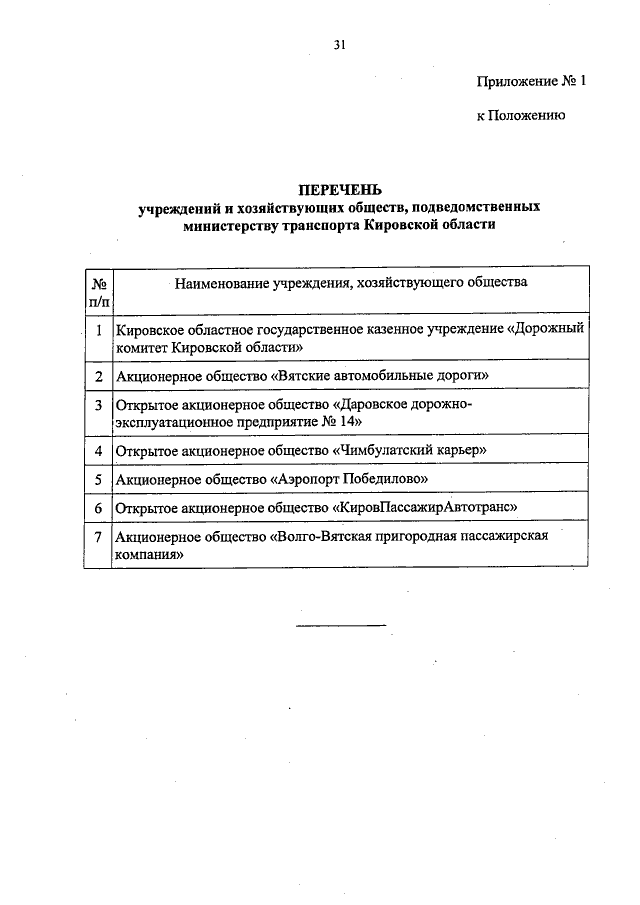 31

Приложение № 1

к Положению

ПЕРЕЧЕНЬ
учреждений и хозяйствующих обществ, подведомственных министерству транспорта Кировской области

| № п/п | Наименование учреждения, хозяйствующего общества |
|---|---|
| 1 | Кировское областное государственное казенное учреждение «Дорожный комитет Кировской области» |
| 2 | Акционерное общество «Вятские автомобильные дороги» |
| 3 | Открытое акционерное общество «Даровское дорожно-эксплуатационное предприятие № 14» |
| 4 | Открытое акционерное общество «Чимбулатский карьер» |
| 5 | Акционерное общество «Аэропорт Победилово» |
| 6 | Открытое акционерное общество «КировПассажирАвтотранс» |
| 7 | Акционерное общество «Волго-Вятская пригородная пассажирская компания» |